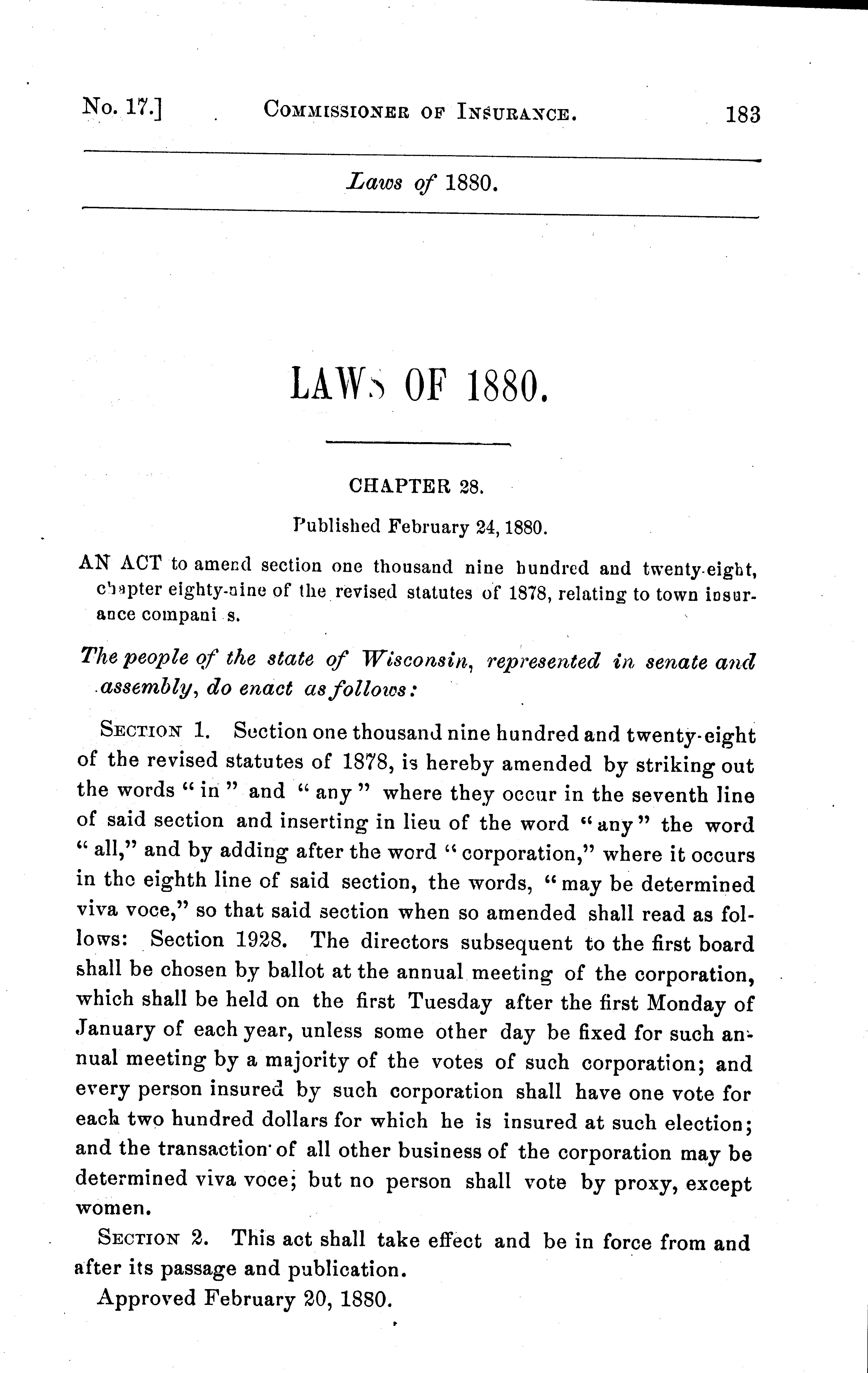 No. 17.] COMMISSIONER OF INSURANCE. 183

Laws of 1880.

LAWS OF 1880.

CHAPTER 28.

Published February 24, 1880.

AN ACT to amend section one thousand nine hundred and twenty-eight, chapter eighty-nine of the revised statutes of 1878, relating to town insurance compani s.

The people of the state of Wisconsin, represented in senate and assembly, do enact as follows:

SECTION 1. Section one thousand nine hundred and twenty-eight of the revised statutes of 1878, is hereby amended by striking out the words "in" and "any" where they occur in the seventh line of said section and inserting in lieu of the word "any" the word "all," and by adding after the word "corporation," where it occurs in the eighth line of said section, the words, "may be determined viva voce," so that said section when so amended shall read as follows: Section 1928. The directors subsequent to the first board shall be chosen by ballot at the annual meeting of the corporation, which shall be held on the first Tuesday after the first Monday of January of each year, unless some other day be fixed for such annual meeting by a majority of the votes of such corporation; and every person insured by such corporation shall have one vote for each two hundred dollars for which he is insured at such election; and the transaction of all other business of the corporation may be determined viva voce; but no person shall vote by proxy, except women.

SECTION 2. This act shall take effect and be in force from and after its passage and publication.

Approved February 20, 1880.